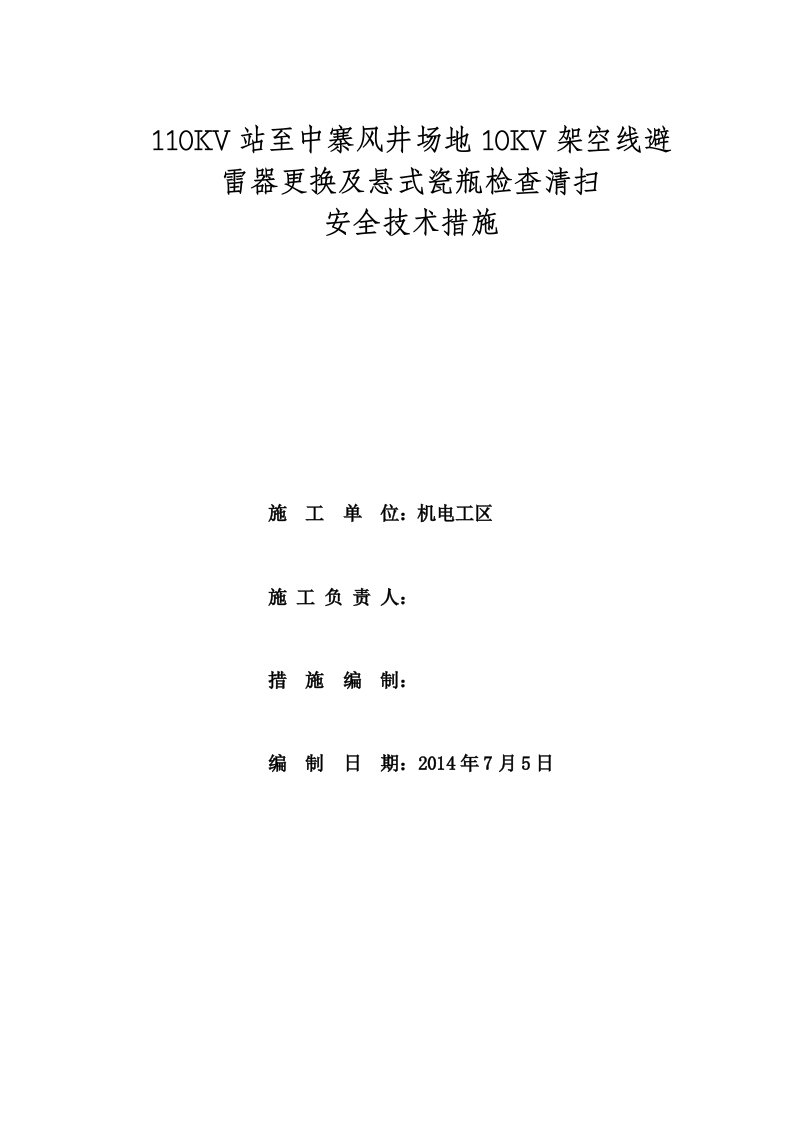 110KV 站至中寨风井场地 10KV 架空线避雷器更换及悬式瓷瓶检查清扫
安全技术措施

施 工 单 位：机电工区

施 工 负 责 人：

措 施 编 制：

编 制 日 期：2014 年 7 月 5 日